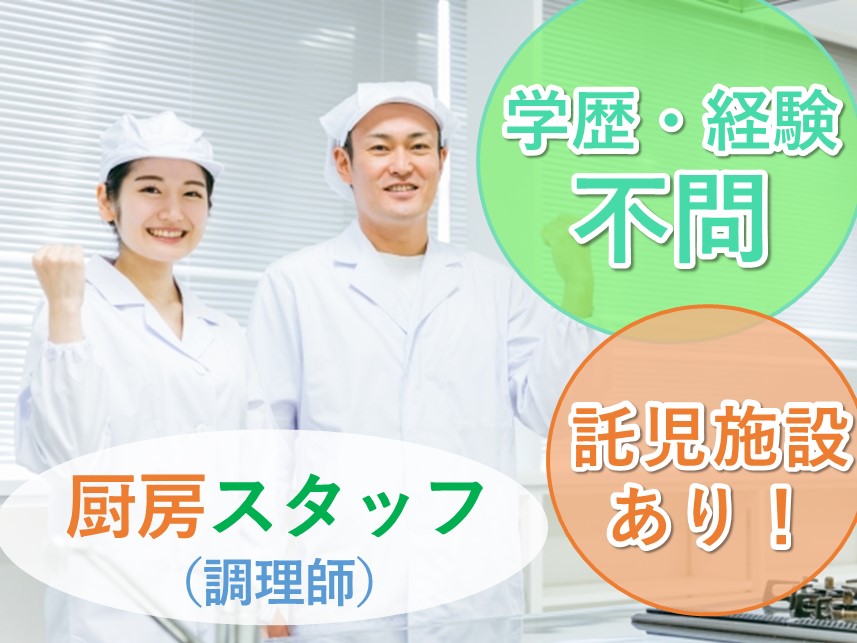 学歴・経験
不問

託児施設
あり！

厨房スタッフ
（調理師）